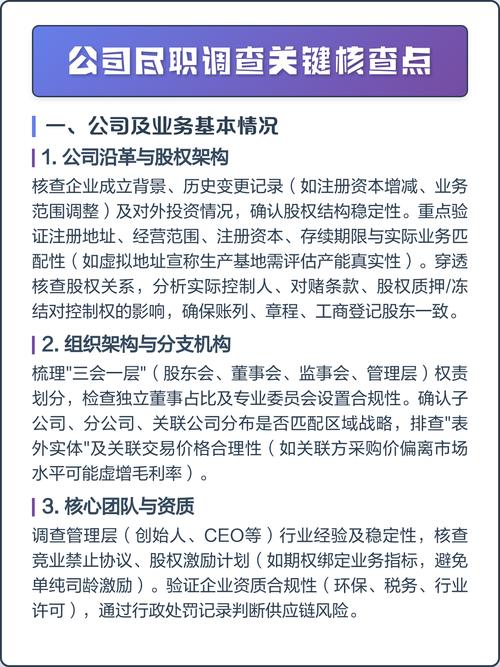 公司尽职调查关键核查点

一、公司及业务基本情况

1. 公司沿革与股权架构

核查企业成立背景、历史变更记录（如注册资本增减、业务范围调整）及对外投资情况，确认股权结构稳定性。重点验证注册地址、经营范围、注册资本、存续期限与实际业务匹配性（如虚拟地址宣称生产基地需评估产能真实性）。穿透核查股权关系，分析实际控制人、对赌条款、股权质押/冻结对控制权的影响，确保账列、章程、工商登记股东一致。

2. 组织架构与分支机构

梳理"三会一层"（股东会、董事会、监事会、管理层）权责划分，检查独立董事占比及专业委员会设置合规性。确认子公司、分公司、关联公司分布是否匹配区域战略，排查"表外实体"及关联交易价格合理性（如关联方采购价偏离市场水平可能虚增毛利率）。

3. 核心团队与资质

调查管理层（创始人、CEO等）行业经验及稳定性，核查竞业禁止协议、股权激励计划（如期权绑定业务指标，避免单纯司龄激励）。验证企业资质合规性（环保、税务、行业许可），通过行政处罚记录判断供应链风险。